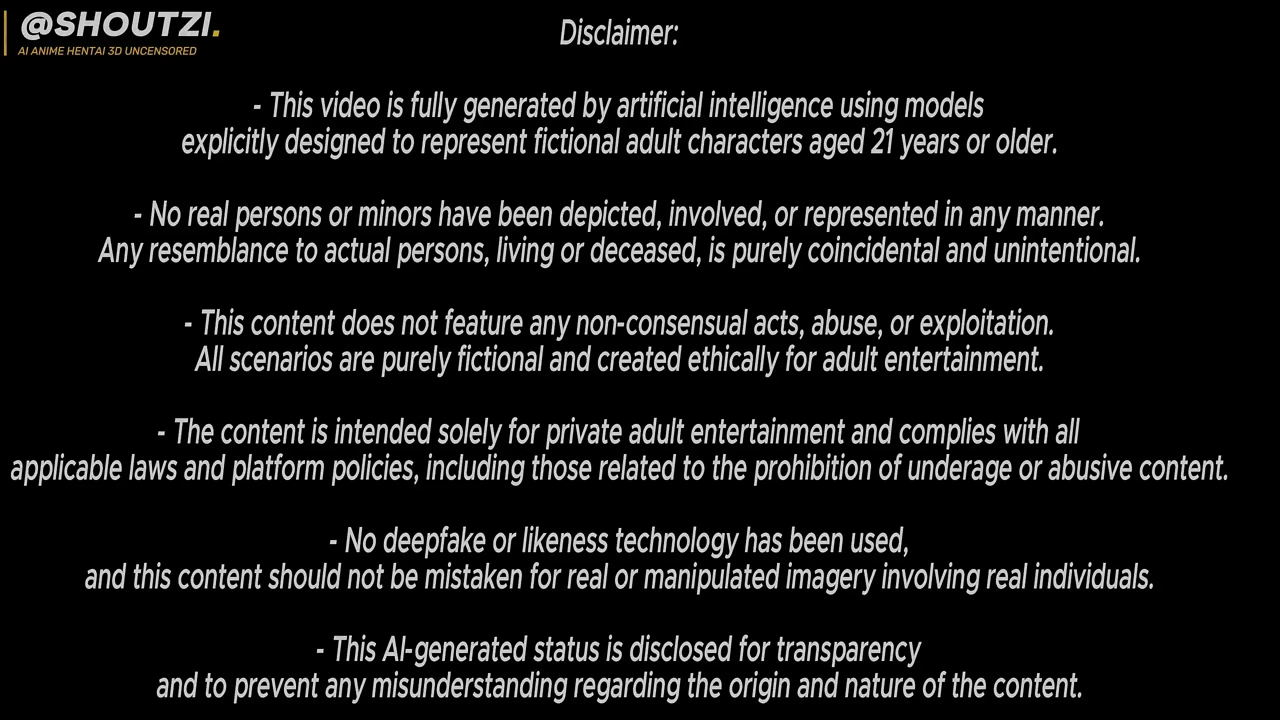 @SHOUTZI.
AI ANIME HENTAI 3D UNCENSORED

Disclaimer:

- This video is fully generated by artificial intelligence using models explicitly designed to represent fictional adult characters aged 21 years or older.

- No real persons or minors have been depicted, involved, or represented in any manner. Any resemblance to actual persons, living or deceased, is purely coincidental and unintentional.

- This content does not feature any non-consensual acts, abuse, or exploitation. All scenarios are purely fictional and created ethically for adult entertainment.

- The content is intended solely for private adult entertainment and complies with all applicable laws and platform policies, including those related to the prohibition of underage or abusive content.

- No deepfake or likeness technology has been used, and this content should not be mistaken for real or manipulated imagery involving real individuals.

- This AI-generated status is disclosed for transparency and to prevent any misunderstanding regarding the origin and nature of the content.